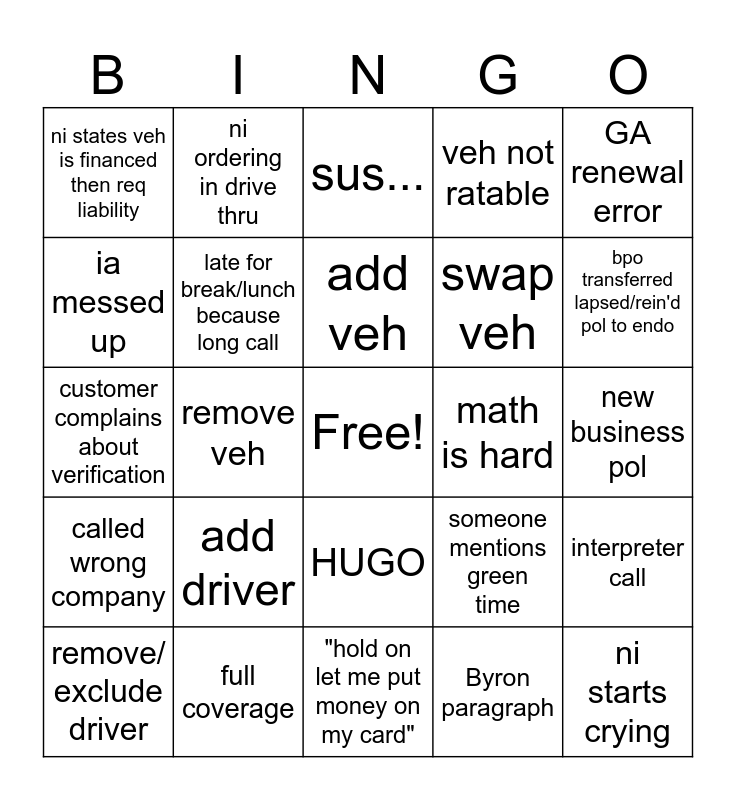 | B | I | N | G | O |
|---|---|---|---|---|
| ni states veh is financed then req liability | ni ordering in drive thru | sus... | veh not ratable | GA renewal error |
| ia messed up | late for break/lunch because long call | add veh | swap veh | bpo transferred lapsed/rein'd pol to endo |
| customer complains about verification | remove veh | Free! | math is hard | new business pol |
| called wrong company | add driver | HUGO | someone mentions green time | interpreter call |
| remove/ exclude driver | full coverage | "hold on let me put money on my card" | Byron paragraph | ni starts crying |